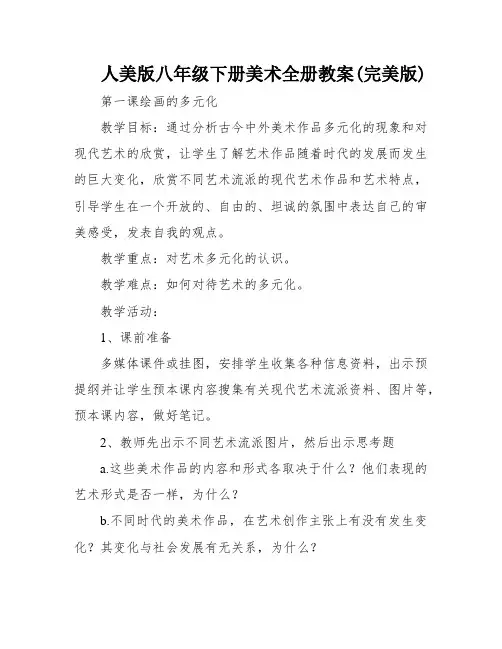 人美版八年级下册美术全册教案(完美版)

第一课绘画的多元化

教学目标：通过分析古今中外美术作品多元化的现象和对现代艺术的欣赏，让学生了解艺术作品随着时代的发展而发生的巨大变化，欣赏不同艺术流派的现代艺术作品和艺术特点，引导学生在一个开放的、自由的、坦诚的氛围中表达自己的审美感受，发表自我的观点。

教学重点：对艺术多元化的认识。

教学难点：如何对待艺术的多元化。

教学活动：

1、课前准备

多媒体课件或挂图，安排学生收集各种信息资料，出示预提纲并让学生预本课内容搜集有关现代艺术流派资料、图片等，预本课内容，做好笔记。

2、教师先出示不同艺术流派图片，然后出示思考题

a.这些美术作品的内容和形式各取决于什么？他们表现的艺术形式是否一样，为什么？

b.不同时代的美术作品，在艺术创作主张上有没有发生变化？其变化与社会发展有无关系，为什么？